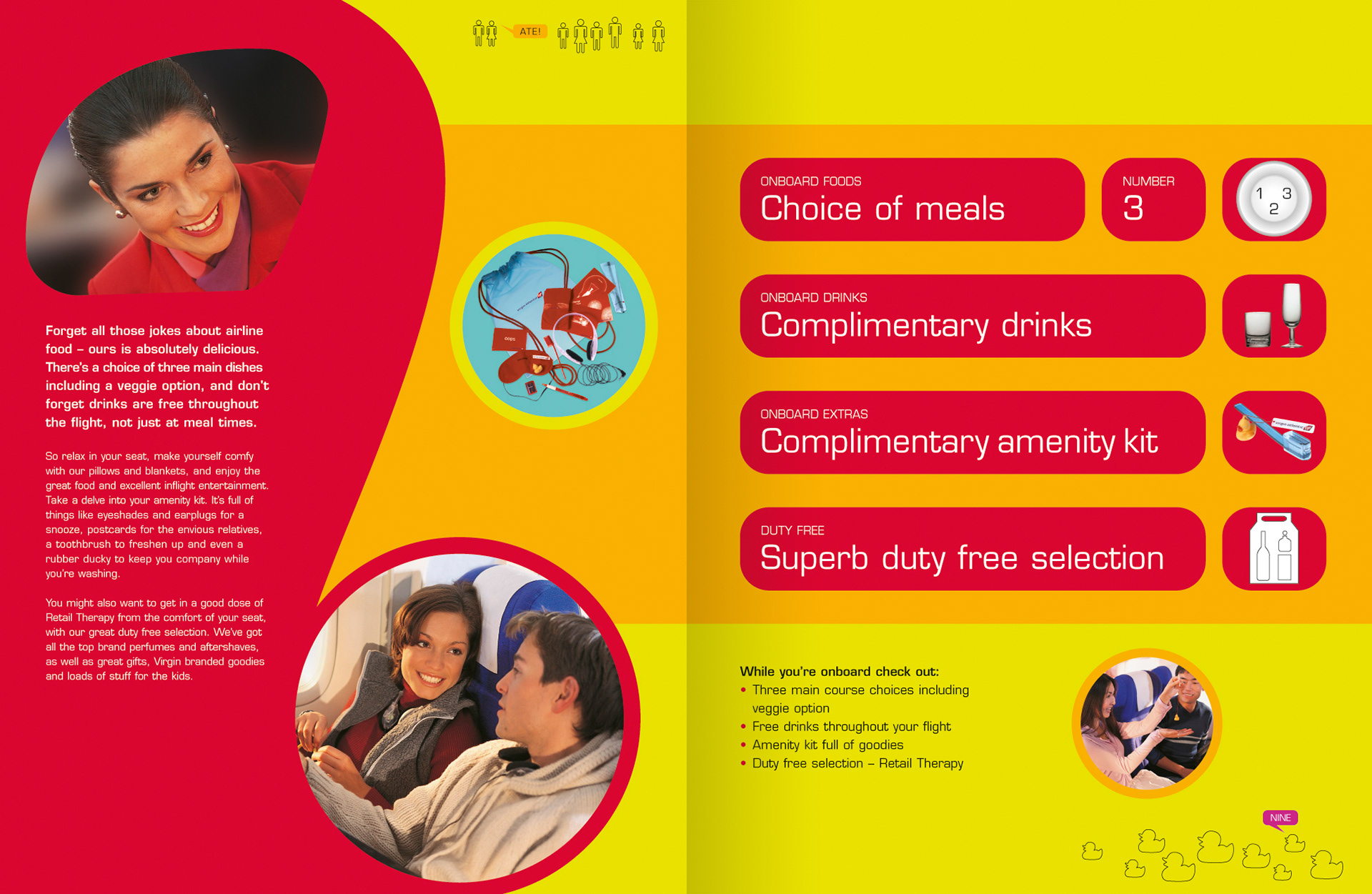 ATE!

Forget all those jokes about airline food – ours is absolutely delicious. There's a choice of three main dishes including a veggie option, and don't forget drinks are free throughout the flight, not just at meal times.

So relax in your seat, make yourself comfy with our pillows and blankets, and enjoy the great food and excellent inflight entertainment. Take a delve into your amenity kit. It's full of things like eyeshades and earplugs for a snooze, postcards for the envious relatives, a toothbrush to freshen up and even a rubber ducky to keep you company while you're washing.

You might also want to get in a good dose of Retail Therapy from the comfort of your seat, with our great duty free selection. We've got all the top brand perfumes and aftershaves, as well as great gifts, Virgin branded goodies and loads of stuff for the kids.

ONBOARD FOODS
Choice of meals

NUMBER
3

1 2 3

ONBOARD DRINKS
Complimentary drinks

ONBOARD EXTRAS
Complimentary amenity kit

DUTY FREE
Superb duty free selection

While you're onboard check out:
• Three main course choices including veggie option
• Free drinks throughout your flight
• Amenity kit full of goodies
• Duty free selection – Retail Therapy

NINE